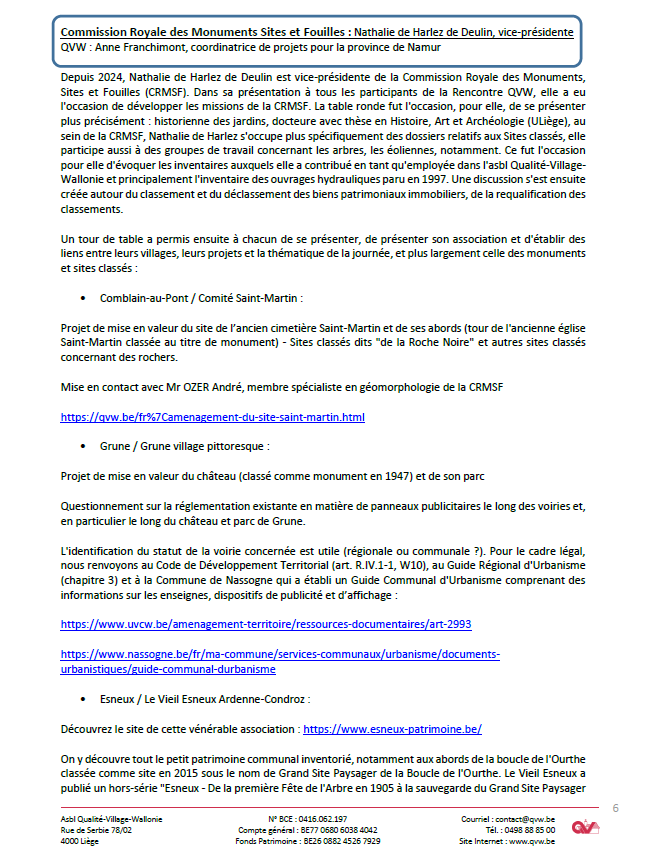 Commission Royale des Monuments Sites et Fouilles : Nathalie de Harlez de Deulin, vice-présidente
QVW : Anne Franchimont, coordinatrice de projets pour la province de Namur

Depuis 2024, Nathalie de Harlez de Deulin est vice-présidente de la Commission Royale des Monuments, Sites et Fouilles (CRMSF). Dans sa présentation à tous les participants de la Rencontre QVW, elle a eu l'occasion de développer les missions de la CRMSF. La table ronde fut l'occasion, pour elle, de se présenter plus précisément : historienne des jardins, docteure avec thèse en Histoire, Art et Archéologie (ULiège), au sein de la CRMSF, Nathalie de Harlez s'occupe plus spécifiquement des dossiers relatifs aux Sites classés, elle participe aussi à des groupes de travail concernant les arbres, les éoliennes, notamment. Ce fut l'occasion pour elle d'évoquer les inventaires auxquels elle a contribué en tant qu'employée dans l'asbl Qualité-Village-Wallonie et principalement l'inventaire des ouvrages hydrauliques paru en 1997. Une discussion s'est ensuite créée autour du classement et du déclassement des biens patrimoniaux immobiliers, de la requalification des classements.

Un tour de table a permis ensuite à chacun de se présenter, de présenter son association et d'établir des liens entre leurs villages, leurs projets et la thématique de la journée, et plus largement celle des monuments et sites classés :

• Comblain-au-Pont / Comité Saint-Martin :

Projet de mise en valeur du site de l'ancien cimetière Saint-Martin et de ses abords (tour de l'ancienne église Saint-Martin classée au titre de monument) - Sites classés dits "de la Roche Noire" et autres sites classés concernant des rochers.

Mise en contact avec Mr OZER André, membre spécialiste en géomorphologie de la CRMSF

https://qvw.be/fr%7Camenagement-du-site-saint-martin.html

• Grune / Grune village pittoresque :

Projet de mise en valeur du château (classé comme monument en 1947) et de son parc

Questionnement sur la réglementation existante en matière de panneaux publicitaires le long des voiries et, en particulier le long du château et parc de Grune.

L'identification du statut de la voirie concernée est utile (régionale ou communale ?). Pour le cadre légal, nous renvoyons au Code de Développement Territorial (art. R.IV.1-1, W10), au Guide Régional d'Urbanisme (chapitre 3) et à la Commune de Nassogne qui a établi un Guide Communal d'Urbanisme comprenant des informations sur les enseignes, dispositifs de publicité et d'affichage :

https://www.uvcw.be/amenagement-territoire/ressources-documentaires/art-2993

https://www.nassogne.be/fr/ma-commune/services-communaux/urbanisme/documents-urbanistiques/guide-communal-durbanisme

• Esneux / Le Vieil Esneux Ardenne-Condroz :

Découvrez le site de cette vénérable association : https://www.esneux-patrimoine.be/

On y découvre tout le petit patrimoine communal inventorié, notamment aux abords de la boucle de l'Ourthe classée comme site en 2015 sous le nom de Grand Site Paysager de la Boucle de l'Ourthe. Le Vieil Esneux a publié un hors-série "Esneux - De la première Fête de l'Arbre en 1905 à la sauvegarde du Grand Site Paysager

6

Asbl Qualité-Village-Wallonie
Rue de Serbie 78/02
4000 Liège

N° BCE : 0416.062.197
Compte général : BE77 0680 6038 4042
Fonds Patrimoine : BE26 0882 4526 7929

Courriel : contact@qvw.be
Tél. : 0498 88 85 00
Site Internet : www.qvw.be